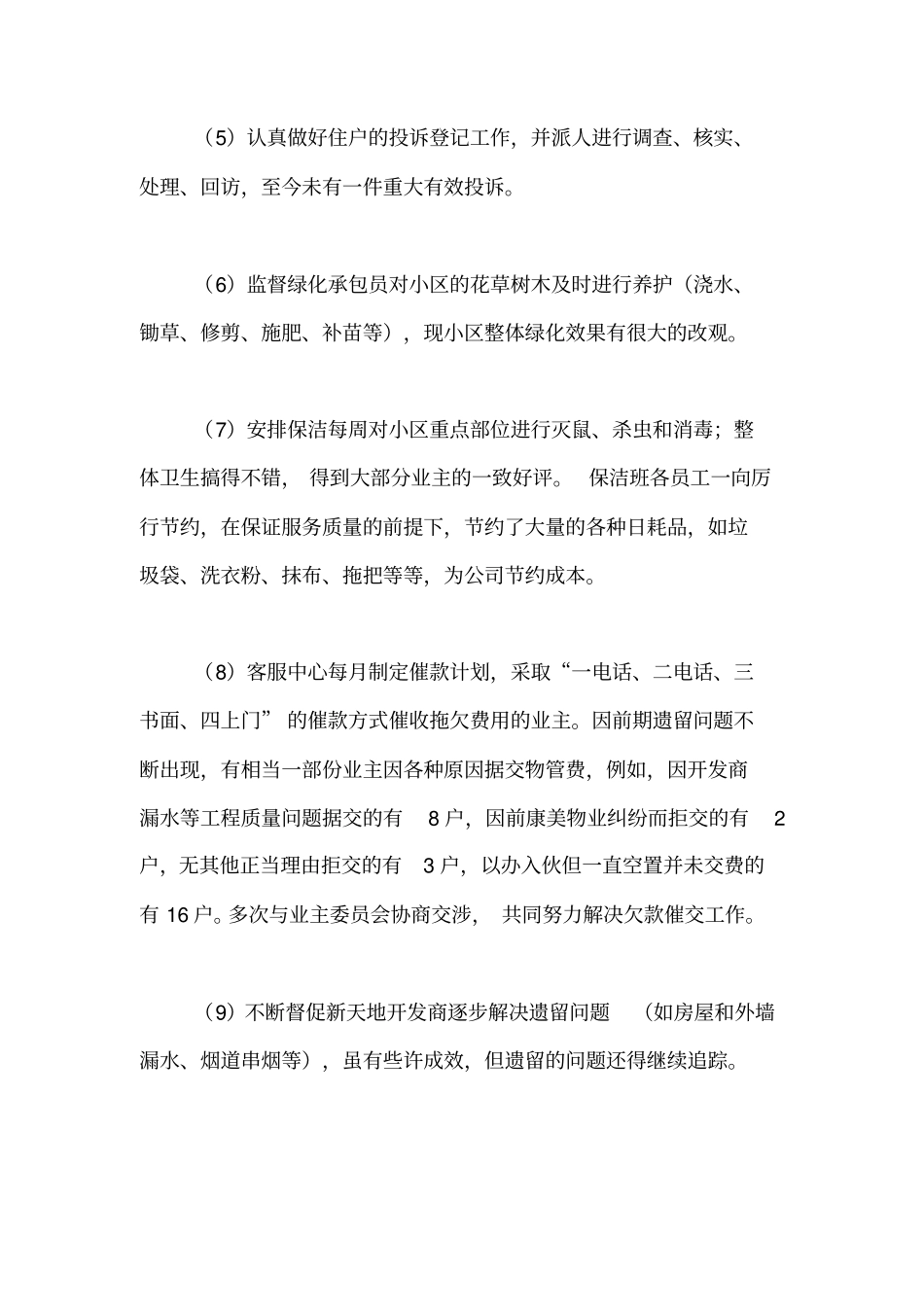 （5）认真做好住户的投诉登记工作，并派人进行调查、核实、处理、回访，至今未有一件重大有效投诉。

（6）监督绿化承包员对小区的花草树木及时进行养护（浇水、锄草、修剪、施肥、补苗等），现小区整体绿化效果有很大的改观。

（7）安排保洁每周对小区重点部位进行灭鼠、杀虫和消毒；整体卫生搞得不错，得到大部分业主的一致好评。保洁班各员工一向厉行节约，在保证服务质量的前提下，节约了大量的各种日耗品，如垃圾袋、洗衣粉、抹布、拖把等等，为公司节约成本。

（8）客服中心每月制定催款计划，采取“一电话、二电话、三书面、四上门”的催款方式催收拖欠费用的业主。因前期遗留问题不断出现，有相当一部份业主因各种原因据交物管费，例如，因开发商漏水等工程质量问题据交的有 8 户，因前康美物业纠纷而拒交的有 2 户，无其他正当理由拒交的有 3 户，以办入伙但一直空置并未交费的有 16 户。多次与业主委员会协商交涉，共同努力解决欠款催交工作。

（9）不断督促新天地开发商逐步解决遗留问题（如房屋和外墙漏水、烟道串烟等），虽有些许成效，但遗留的问题还得继续追踪。